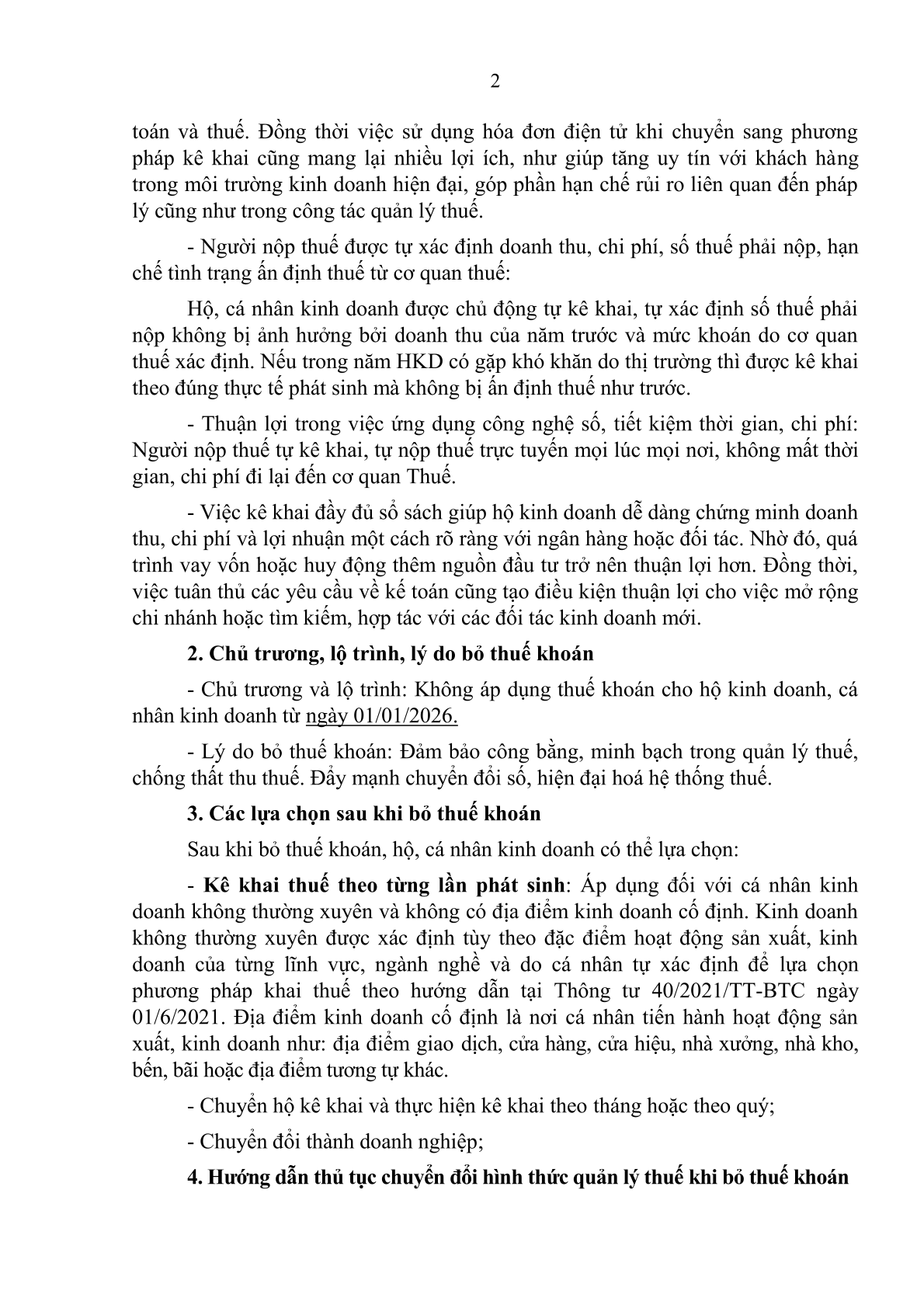 2

toán và thuế. Đồng thời việc sử dụng hóa đơn điện tử khi chuyển sang phương pháp kê khai cũng mang lại nhiều lợi ích, như giúp tăng uy tín với khách hàng trong môi trường kinh doanh hiện đại, góp phần hạn chế rủi ro liên quan đến pháp lý cũng như trong công tác quản lý thuế.

- Người nộp thuế được tự xác định doanh thu, chi phí, số thuế phải nộp, hạn chế tình trạng ấn định thuế từ cơ quan thuế:

Hộ, cá nhân kinh doanh được chủ động tự kê khai, tự xác định số thuế phải nộp không bị ảnh hưởng bởi doanh thu của năm trước và mức khoán do cơ quan thuế xác định. Nếu trong năm HKD có gặp khó khăn do thị trường thì được kê khai theo đúng thực tế phát sinh mà không bị ấn định thuế như trước.

- Thuận lợi trong việc ứng dụng công nghệ số, tiết kiệm thời gian, chi phí: Người nộp thuế tự kê khai, tự nộp thuế trực tuyến mọi lúc mọi nơi, không mất thời gian, chi phí đi lại đến cơ quan Thuế.

- Việc kê khai đầy đủ sổ sách giúp hộ kinh doanh dễ dàng chứng minh doanh thu, chi phí và lợi nhuận một cách rõ ràng với ngân hàng hoặc đối tác. Nhờ đó, quá trình vay vốn hoặc huy động thêm nguồn đầu tư trở nên thuận lợi hơn. Đồng thời, việc tuân thủ các yêu cầu về kế toán cũng tạo điều kiện thuận lợi cho việc mở rộng chi nhánh hoặc tìm kiếm, hợp tác với các đối tác kinh doanh mới.

2. Chủ trương, lộ trình, lý do bỏ thuế khoán

- Chủ trương và lộ trình: Không áp dụng thuế khoán cho hộ kinh doanh, cá nhân kinh doanh từ ngày 01/01/2026.

- Lý do bỏ thuế khoán: Đảm bảo công bằng, minh bạch trong quản lý thuế, chống thất thu thuế. Đẩy mạnh chuyển đổi số, hiện đại hoá hệ thống thuế.

3. Các lựa chọn sau khi bỏ thuế khoán

Sau khi bỏ thuế khoán, hộ, cá nhân kinh doanh có thể lựa chọn:

- Kê khai thuế theo từng lần phát sinh: Áp dụng đối với cá nhân kinh doanh không thường xuyên và không có địa điểm kinh doanh cố định. Kinh doanh không thường xuyên được xác định tùy theo đặc điểm hoạt động sản xuất, kinh doanh của từng lĩnh vực, ngành nghề và do cá nhân tự xác định để lựa chọn phương pháp khai thuế theo hướng dẫn tại Thông tư 40/2021/TT-BTC ngày 01/6/2021. Địa điểm kinh doanh cố định là nơi cá nhân tiến hành hoạt động sản xuất, kinh doanh như: địa điểm giao dịch, cửa hàng, cửa hiệu, nhà xưởng, nhà kho, bến, bãi hoặc địa điểm tương tự khác.

- Chuyển hộ kê khai và thực hiện kê khai theo tháng hoặc theo quý;

- Chuyển đổi thành doanh nghiệp;

4. Hướng dẫn thủ tục chuyển đổi hình thức quản lý thuế khi bỏ thuế khoán